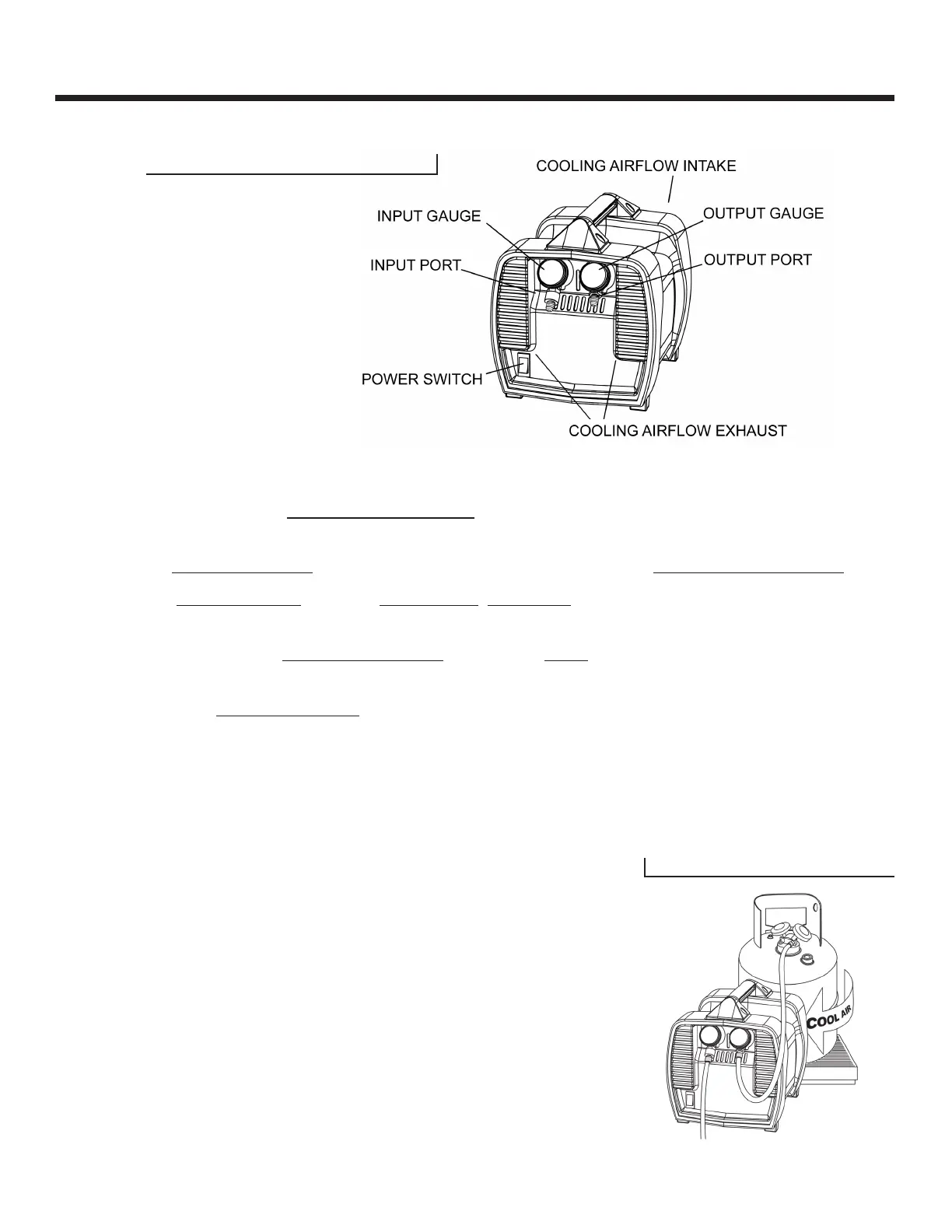 COOLING AIRFLOW INTAKE

INPUT GAUGE

OUTPUT GAUGE

INPUT PORT

OUTPUT PORT

POWER SWITCH

COOLING AIRFLOW EXHAUST

COOL AIR